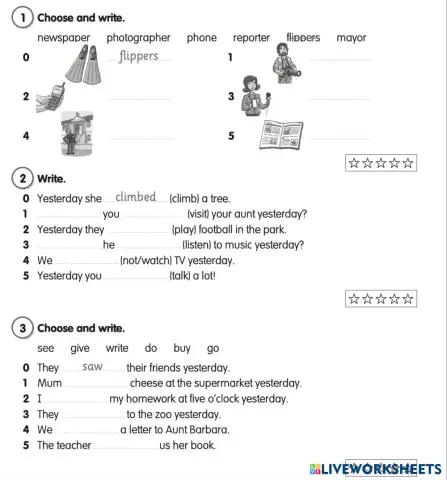 1 Choose and write.

newspaper photographer phone reporter flippers mayor

0 flippers
1
2
3
4
5

☆☆☆☆☆

2 Write.

0 Yesterday she climbed (climb) a tree.
1 ______ you ______ (visit) your aunt yesterday?
2 Yesterday they ______ (play) football in the park.
3 ______ he ______ (listen) to music yesterday?
4 We ______ (not/watch) TV yesterday.
5 Yesterday you ______ (talk) a lot!

☆☆☆☆☆

3 Choose and write.

see give write do buy go

0 They saw their friends yesterday.
1 Mum ______ cheese at the supermarket yesterday.
2 I ______ my homework at five o'clock yesterday.
3 They ______ to the zoo yesterday.
4 We ______ a letter to Aunt Barbara.
5 The teacher ______ us her book.

LIVEWORKSHEETS